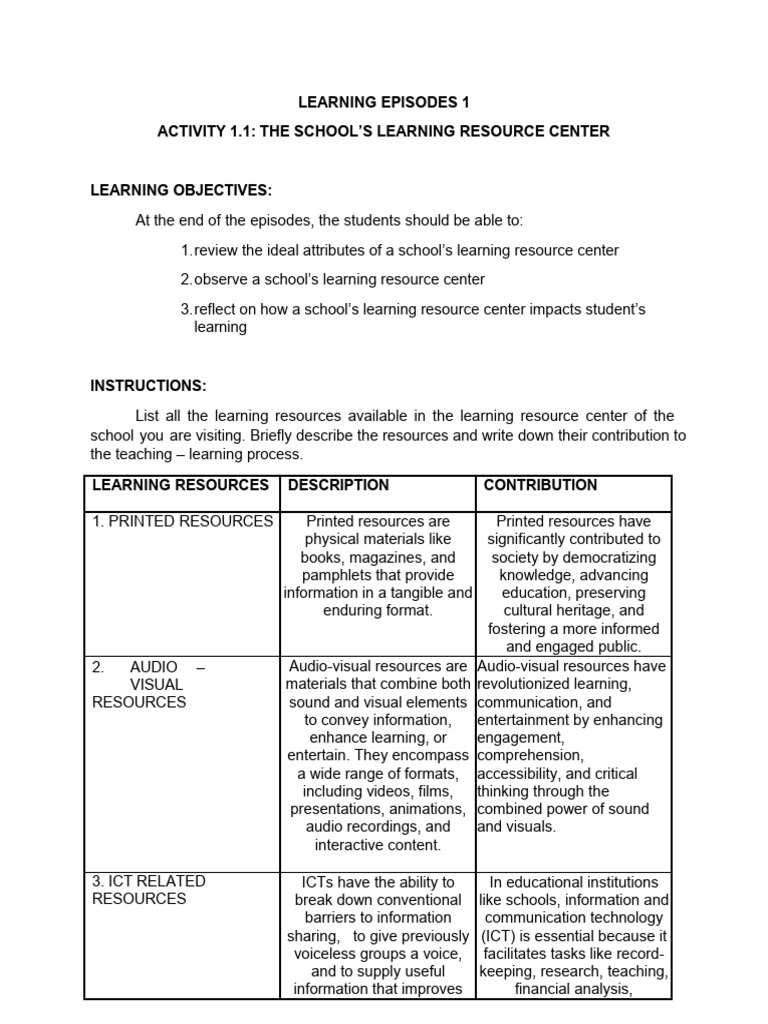 LEARNING EPISODES 1

ACTIVITY 1.1: THE SCHOOL'S LEARNING RESOURCE CENTER

LEARNING OBJECTIVES:

At the end of the episodes, the students should be able to:

1. review the ideal attributes of a school's learning resource center

2. observe a school's learning resource center

3. reflect on how a school's learning resource center impacts student's learning

INSTRUCTIONS:

List all the learning resources available in the learning resource center of the school you are visiting. Briefly describe the resources and write down their contribution to the teaching – learning process.

| LEARNING RESOURCES | DESCRIPTION | CONTRIBUTION |
|---|---|---|
| 1. PRINTED RESOURCES | Printed resources are physical materials like books, magazines, and pamphlets that provide information in a tangible and enduring format. | Printed resources have significantly contributed to society by democratizing knowledge, advancing education, preserving cultural heritage, and fostering a more informed and engaged public. |
| 2. AUDIO – VISUAL RESOURCES | Audio-visual resources are materials that combine both sound and visual elements to convey information, enhance learning, or entertain. They encompass a wide range of formats, including videos, films, presentations, animations, audio recordings, and interactive content. | Audio-visual resources have revolutionized learning, communication, and entertainment by enhancing engagement, comprehension, accessibility, and critical thinking through the combined power of sound and visuals. |
| 3. ICT RELATED RESOURCES | ICTs have the ability to break down conventional barriers to information sharing, to give previously voiceless groups a voice, and to supply useful information that improves | In educational institutions like schools, information and communication technology (ICT) is essential because it facilitates tasks like record-keeping, research, teaching, financial analysis, |